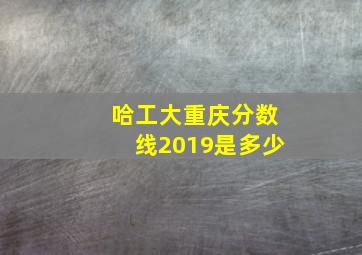 哈工大重庆分数线2019是多少